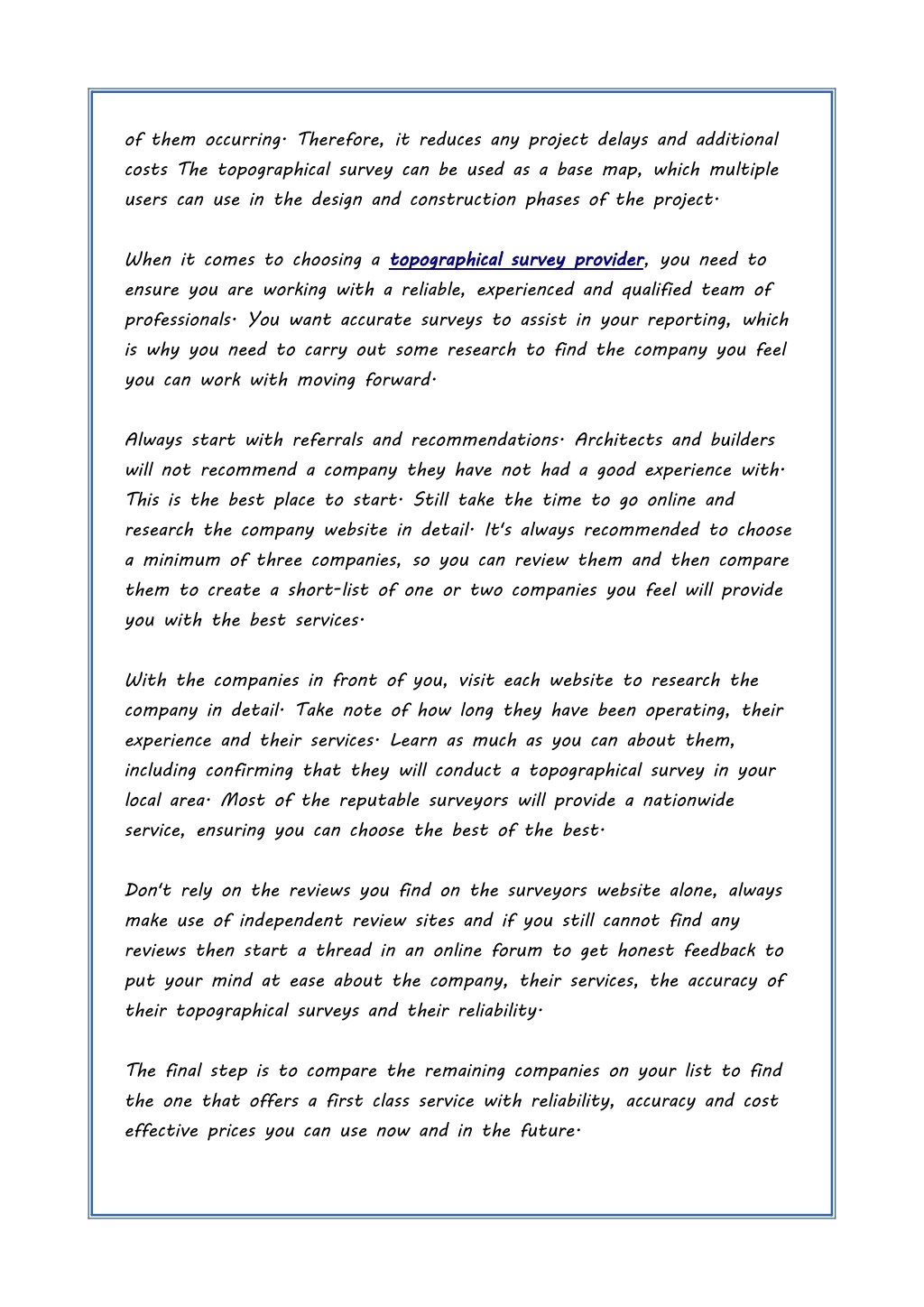 of them occurring. Therefore, it reduces any project delays and additional costs The topographical survey can be used as a base map, which multiple users can use in the design and construction phases of the project.

When it comes to choosing a topographical survey provider, you need to ensure you are working with a reliable, experienced and qualified team of professionals. You want accurate surveys to assist in your reporting, which is why you need to carry out some research to find the company you feel you can work with moving forward.

Always start with referrals and recommendations. Architects and builders will not recommend a company they have not had a good experience with. This is the best place to start. Still take the time to go online and research the company website in detail. It's always recommended to choose a minimum of three companies, so you can review them and then compare them to create a short-list of one or two companies you feel will provide you with the best services.

With the companies in front of you, visit each website to research the company in detail. Take note of how long they have been operating, their experience and their services. Learn as much as you can about them, including confirming that they will conduct a topographical survey in your local area. Most of the reputable surveyors will provide a nationwide service, ensuring you can choose the best of the best.

Don't rely on the reviews you find on the surveyors website alone, always make use of independent review sites and if you still cannot find any reviews then start a thread in an online forum to get honest feedback to put your mind at ease about the company, their services, the accuracy of their topographical surveys and their reliability.

The final step is to compare the remaining companies on your list to find the one that offers a first class service with reliability, accuracy and cost effective prices you can use now and in the future.